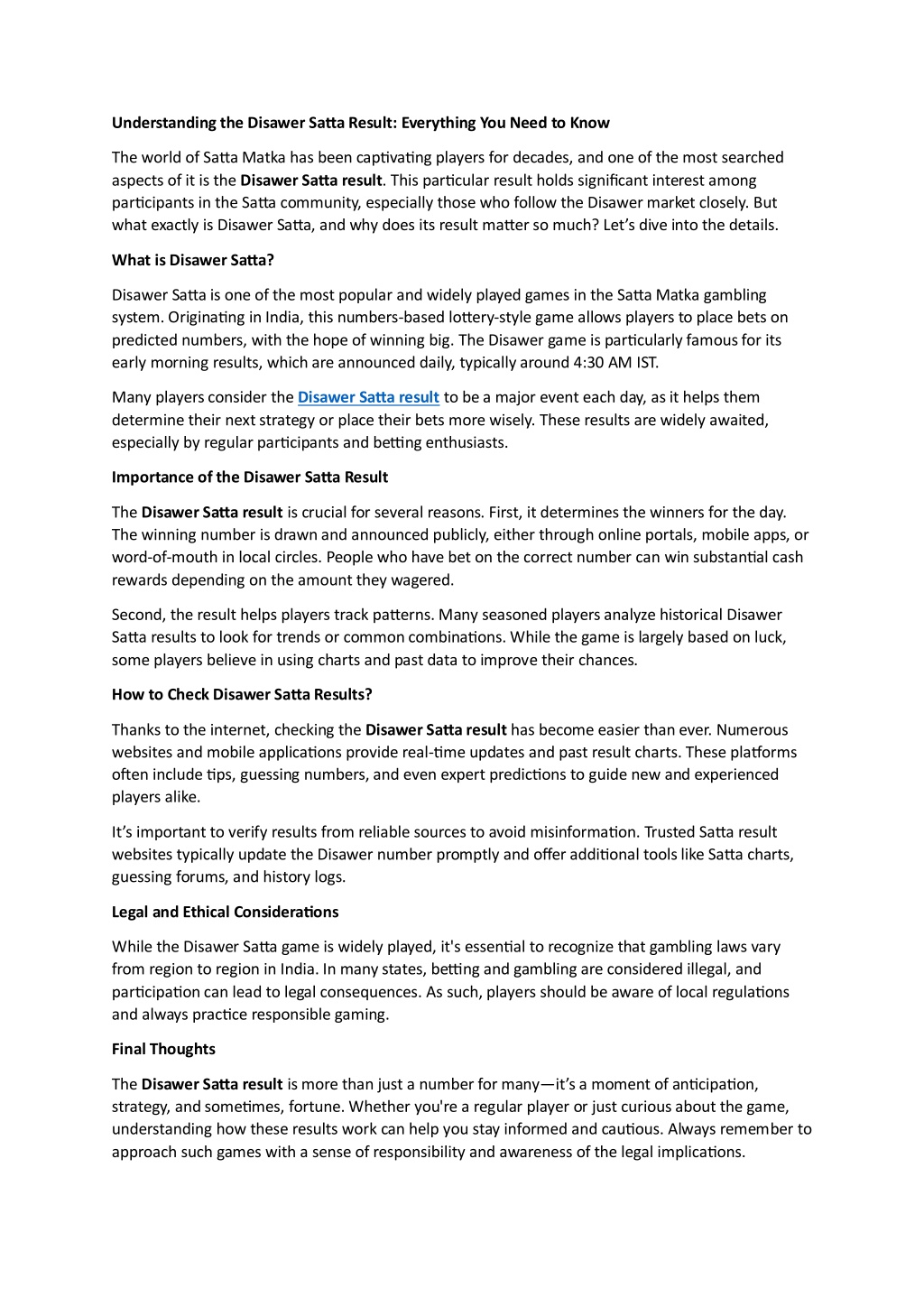 Understanding the Disawer Satta Result: Everything You Need to Know

The world of Satta Matka has been captivating players for decades, and one of the most searched aspects of it is the Disawer Satta result. This particular result holds significant interest among participants in the Satta community, especially those who follow the Disawer market closely. But what exactly is Disawer Satta, and why does its result matter so much? Let's dive into the details.

What is Disawer Satta?

Disawer Satta is one of the most popular and widely played games in the Satta Matka gambling system. Originating in India, this numbers-based lottery-style game allows players to place bets on predicted numbers, with the hope of winning big. The Disawer game is particularly famous for its early morning results, which are announced daily, typically around 4:30 AM IST.

Many players consider the Disawer Satta result to be a major event each day, as it helps them determine their next strategy or place their bets more wisely. These results are widely awaited, especially by regular participants and betting enthusiasts.

Importance of the Disawer Satta Result

The Disawer Satta result is crucial for several reasons. First, it determines the winners for the day. The winning number is drawn and announced publicly, either through online portals, mobile apps, or word-of-mouth in local circles. People who have bet on the correct number can win substantial cash rewards depending on the amount they wagered.

Second, the result helps players track patterns. Many seasoned players analyze historical Disawer Satta results to look for trends or common combinations. While the game is largely based on luck, some players believe in using charts and past data to improve their chances.

How to Check Disawer Satta Results?

Thanks to the internet, checking the Disawer Satta result has become easier than ever. Numerous websites and mobile applications provide real-time updates and past result charts. These platforms often include tips, guessing numbers, and even expert predictions to guide new and experienced players alike.

It's important to verify results from reliable sources to avoid misinformation. Trusted Satta result websites typically update the Disawer number promptly and offer additional tools like Satta charts, guessing forums, and history logs.

Legal and Ethical Considerations

While the Disawer Satta game is widely played, it's essential to recognize that gambling laws vary from region to region in India. In many states, betting and gambling are considered illegal, and participation can lead to legal consequences. As such, players should be aware of local regulations and always practice responsible gaming.

Final Thoughts

The Disawer Satta result is more than just a number for many—it's a moment of anticipation, strategy, and sometimes, fortune. Whether you're a regular player or just curious about the game, understanding how these results work can help you stay informed and cautious. Always remember to approach such games with a sense of responsibility and awareness of the legal implications.